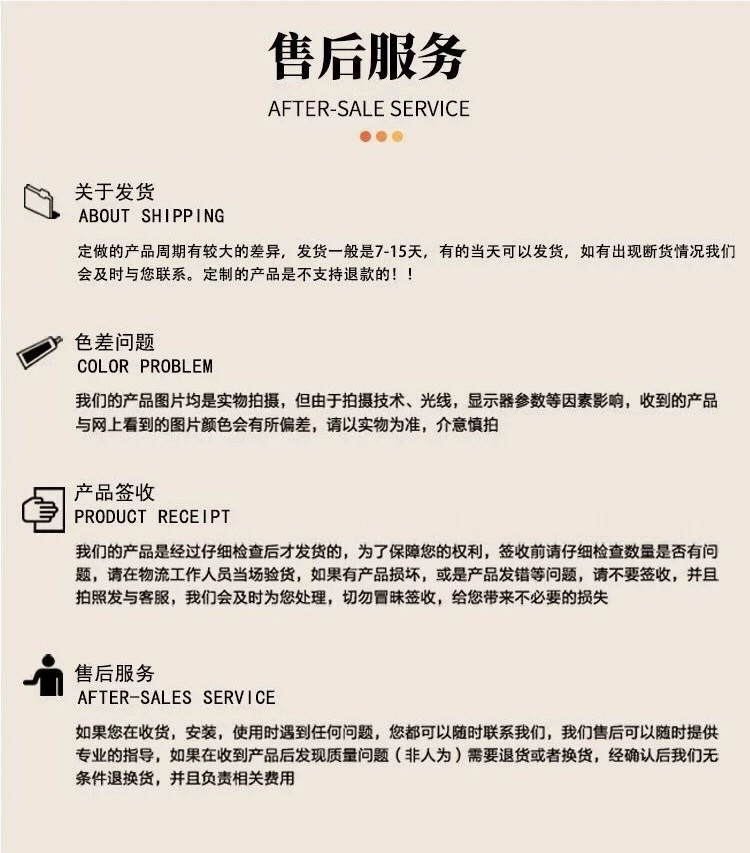 售后服务
AFTER-SALE SERVICE

关于发货
ABOUT SHIPPING
定做的产品周期有较大的差异，发货一般是7-15天，有的当天可以发货，如有出现断货情况我们会及时与您联系。定制的产品是不支持退款的！！

色差问题
COLOR PROBLEM
我们的产品图片均是实物拍摄，但由于拍摄技术、光线，显示器参数等因素影响，收到的产品与网上看到的图片颜色会有所偏差，请以实物为准，介意慎拍

产品签收
PRODUCT RECEIPT
我们的产品是经过仔细检查后才发货的，为了保障您的权利，签收前请仔细检查数量是否有问题，请在物流工作人员当场验货，如果有产品损坏，或是产品发错等问题，请不要签收，并且拍照发与客服，我们会及时为您处理，切勿冒昧签收，给您带来不必要的损失

售后服务
AFTER-SALES SERVICE
如果您在收货，安装，使用时遇到任何问题，您都可以随时联系我们，我们售后可以随时提供专业的指导，如果在收到产品后发现质量问题（非人为）需要退货或者换货，经确认后我们无条件退换货，并且负责相关费用